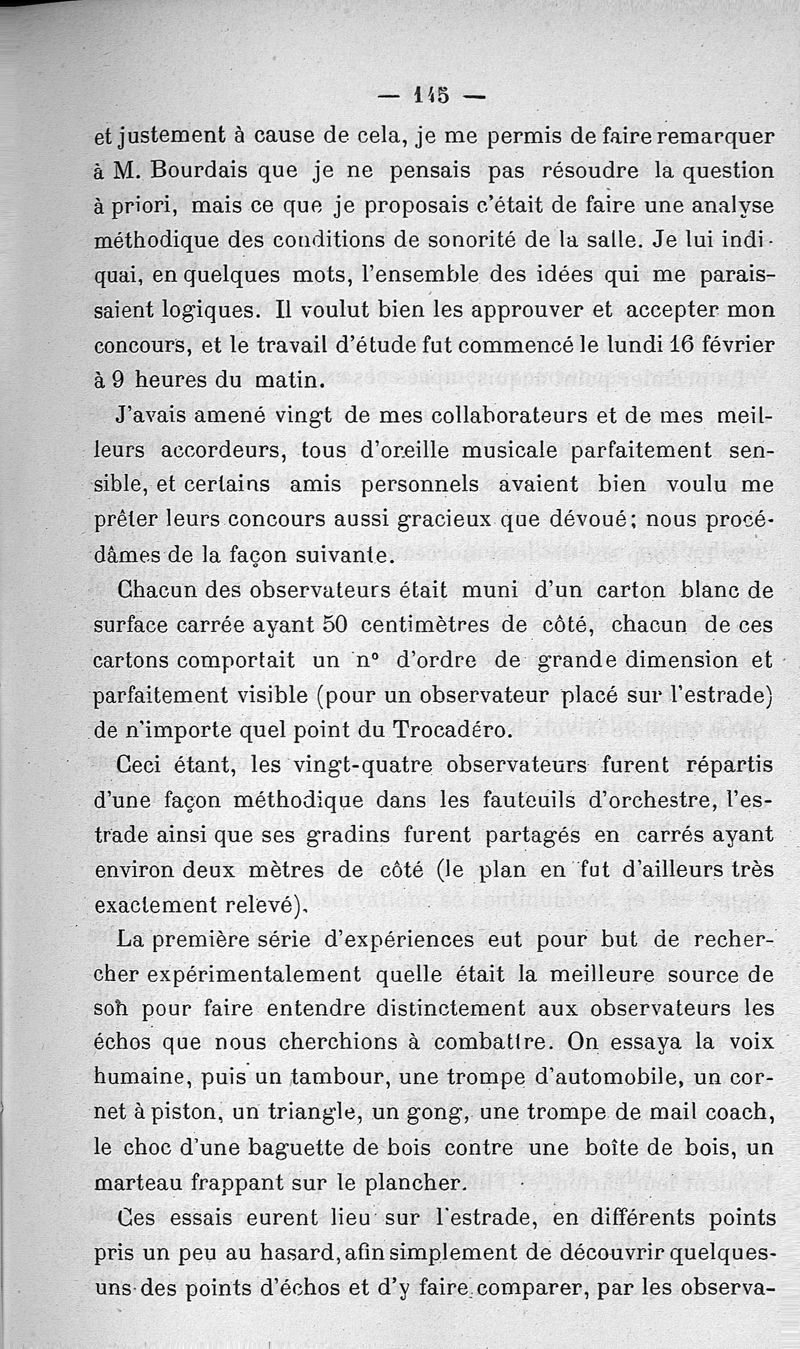 — 145 —

et justement à cause de cela, je me permis de faire remarquer à M. Bourdais que je ne pensais pas résoudre la question à priori, mais ce que je proposais c'était de faire une analyse méthodique des conditions de sonorité de la salle. Je lui indiquai, en quelques mots, l'ensemble des idées qui me paraissaient logiques. Il voulut bien les approuver et accepter mon concours, et le travail d'étude fut commencé le lundi 16 février à 9 heures du matin.

J'avais amené vingt de mes collaborateurs et de mes meilleurs accordeurs, tous d'oreille musicale parfaitement sensible, et certains amis personnels avaient bien voulu me prêter leurs concours aussi gracieux que dévoué; nous procédâmes de la façon suivante.

Chacun des observateurs était muni d'un carton blanc de surface carrée ayant 50 centimètres de côté, chacun de ces cartons comportait un n° d'ordre de grande dimension et parfaitement visible (pour un observateur placé sur l'estrade) de n'importe quel point du Trocadéro.

Ceci étant, les vingt-quatre observateurs furent répartis d'une façon méthodique dans les fauteuils d'orchestre, l'estrade ainsi que ses gradins furent partagés en carrés ayant environ deux mètres de côté (le plan en fut d'ailleurs très exactement relevé).

La première série d'expériences eut pour but de rechercher expérimentalement quelle était la meilleure source de son pour faire entendre distinctement aux observateurs les échos que nous cherchions à combattre. On essaya la voix humaine, puis un tambour, une trompe d'automobile, un cornet à piston, un triangle, un gong, une trompe de mail coach, le choc d'une baguette de bois contre une boîte de bois, un marteau frappant sur le plancher.

Ces essais eurent lieu sur l'estrade, en différents points pris un peu au hasard, afin simplement de découvrir quelques-uns des points d'échos et d'y faire comparer, par les observa-